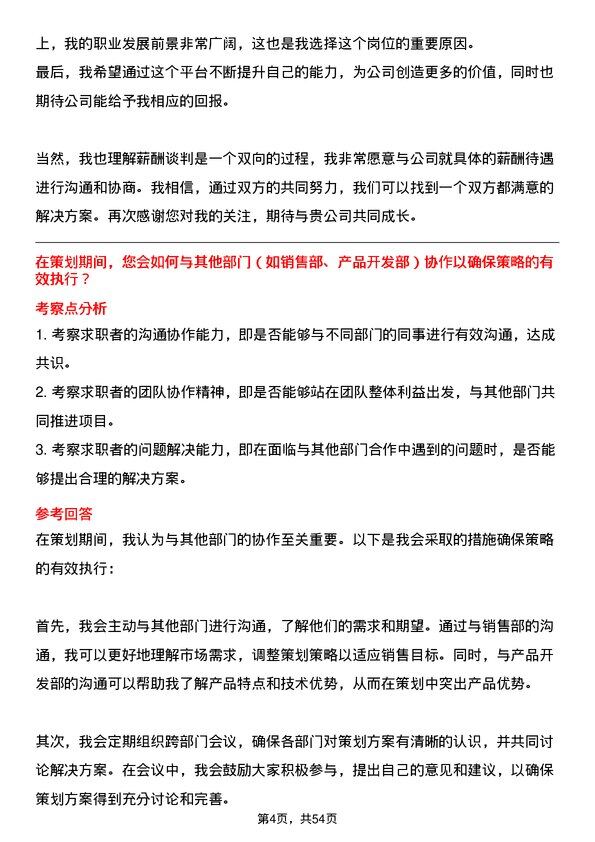 上，我的职业发展前景非常广阔，这也是我选择这个岗位的重要原因。
最后，我希望通过这个平台不断提升自己的能力，为公司创造更多的价值，同时也期待公司能给予我相应的回报。

当然，我也理解薪酬谈判是一个双向的过程，我非常愿意与公司就具体的薪酬待遇进行沟通和协商。我相信，通过双方的共同努力，我们可以找到一个双方都满意的解决方案。再次感谢您对我的关注，期待与贵公司共同成长。

在策划期间，您会如何与其他部门（如销售部、产品开发部）协作以确保策略的有效执行？

考察点分析

1. 考察求职者的沟通协作能力，即是否能够与不同部门的同事进行有效沟通，达成共识。
2. 考察求职者的团队协作精神，即是否能够站在团队整体利益出发，与其他部门共同推进项目。
3. 考察求职者的问题解决能力，即在面临与其他部门合作中遇到的问题时，是否能够提出合理的解决方案。

参考回答

在策划期间，我认为与其他部门的协作至关重要。以下是我会采取的措施确保策略的有效执行：

首先，我会主动与其他部门进行沟通，了解他们的需求和期望。通过与销售部的沟通，我可以更好地理解市场需求，调整策划策略以适应销售目标。同时，与产品开发部的沟通可以帮助我了解产品特点和技术优势，从而在策划中突出产品优势。

其次，我会定期组织跨部门会议，确保各部门对策划方案有清晰的认识，并共同讨论解决方案。在会议中，我会鼓励大家积极参与，提出自己的意见和建议，以确保策划方案得到充分讨论和完善。

第4页，共54页